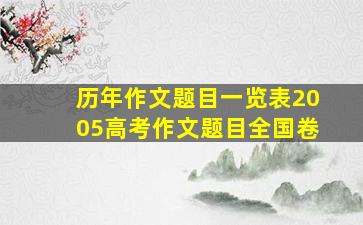 历年作文题目一览表2005高考作文题目全国卷